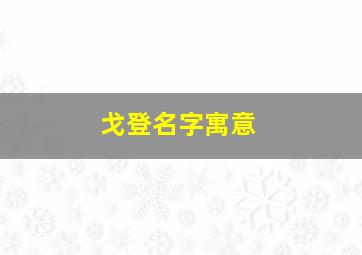 戈登名字寓意